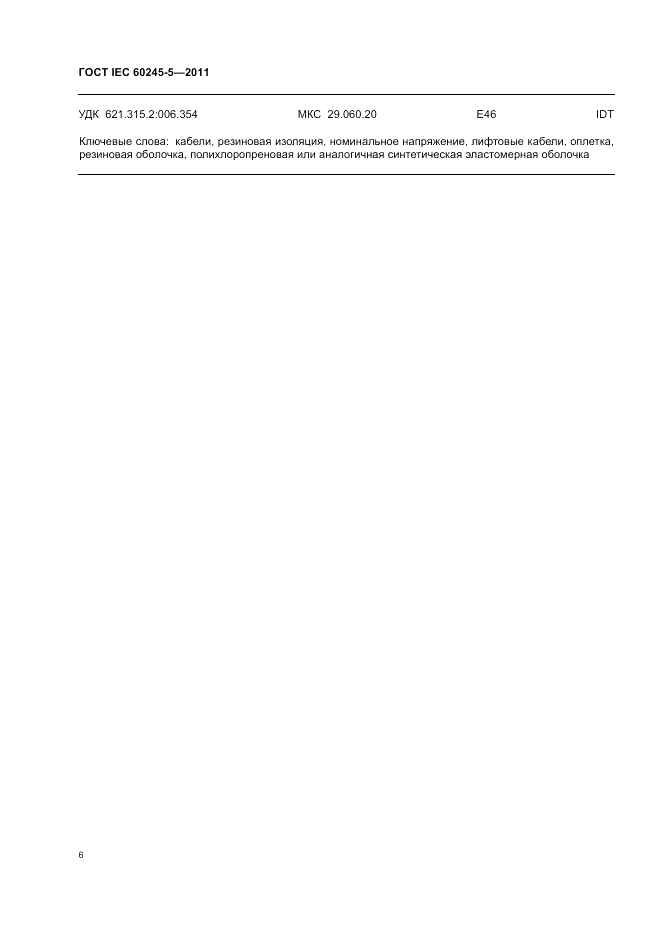 ГОСТ IEC 60245-5—2011

УДК 621.315.2:006.354 МКС 29.060.20 Е46 IDT

Ключевые слова: кабели, резиновая изоляция, номинальное напряжение, лифтовые кабели, оплетка, резиновая оболочка, полихлоропреновая или аналогичная синтетическая эластомерная оболочка

6